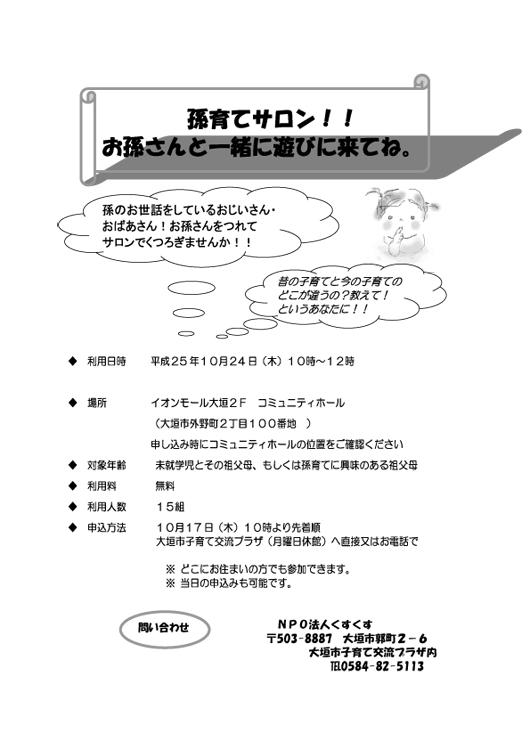 孫育てサロン！！
お孫さんと一緒に遊びに来てね。

孫のお世話をしているおじいさん・おばあさん！お孫さんをつれてサロンでくつろぎませんか！！

昔の子育てと今の子育てのどこが違うの？教えて！というあなたに！！

◆ 利用日時　平成２５年１０月２４日（木）１０時～１２時

◆ 場所　イオンモール大垣２Ｆ　コミュニティホール
（大垣市外野町２丁目１００番地　）
申し込み時にコミュニティホールの位置をご確認ください

◆ 対象年齢　未就学児とその祖父母、もしくは孫育てに興味のある祖父母

◆ 利用料　無料

◆ 利用人数　１５組

◆ 申込方法　１０月１７日（木）１０時より先着順
大垣市子育て交流プラザ（月曜日休館）へ直接又はお電話で

※ どこにお住まいの方でも参加できます。
※ 当日の申込みも可能です。

問い合わせ

ＮＰＯ法人くすくす
〒503-8887　大垣市郭町２－６
大垣市子育て交流プラザ内
TEL0584-82-5113